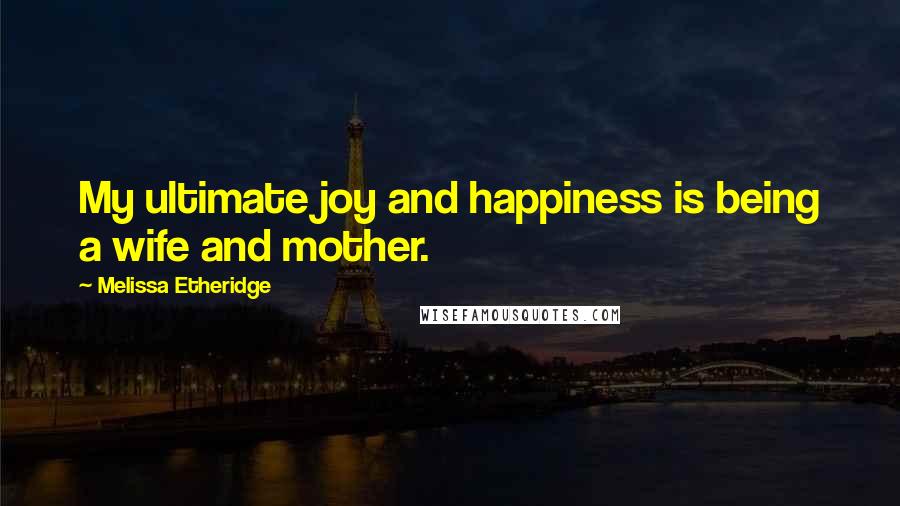 My ultimate joy and happiness is being a wife and mother.

~ Melissa Etheridge

WISEFAMOUSQUOTES.COM